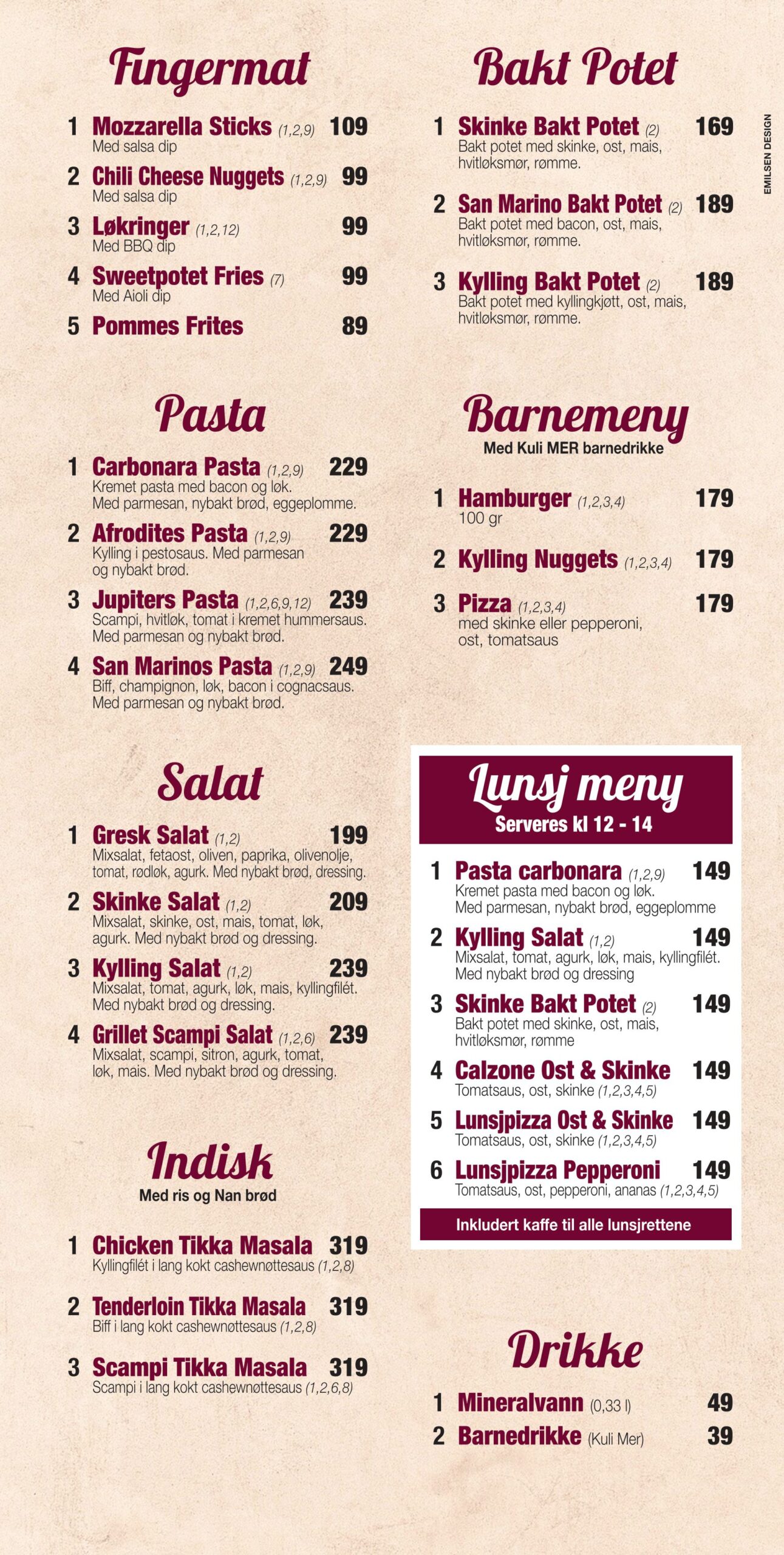 Fingermat

1 Mozzarella Sticks (1,2,9) 109
Med salsa dip

2 Chili Cheese Nuggets (1,2,9) 99
Med salsa dip

3 Løkringer (1,2,12) 99
Med BBQ dip

4 Sweetpotet Fries (7) 99
Med Aioli dip

5 Pommes Frites 89

Pasta

1 Carbonara Pasta (1,2,9) 229
Kremet pasta med bacon og løk. Med parmesan, nybakt brød, eggeplomme.

2 Afrodites Pasta (1,2,9) 229
Kylling i pestosaus. Med parmesan og nybakt brød.

3 Jupiters Pasta (1,2,6,9,12) 239
Scampi, hvitløk, tomat i kremet hummersaus. Med parmesan og nybakt brød.

4 San Marinos Pasta (1,2,9) 249
Biff, champignon, løk, bacon i cognacsaus. Med parmesan og nybakt brød.

Salat

1 Gresk Salat (1,2) 199
Mixsalat, fetaost, oliven, paprika, olivenolje, tomat, rødløk, agurk. Med nybakt brød, dressing.

2 Skinke Salat (1,2) 209
Mixsalat, skinke, ost, mais, tomat, løk, agurk. Med nybakt brød og dressing.

3 Kylling Salat (1,2) 239
Mixsalat, tomat, agurk, løk, mais, kyllingfilét. Med nybakt brød og dressing.

4 Grillet Scampi Salat (1,2,6) 239
Mixsalat, scampi, sitron, agurk, tomat, løk, mais. Med nybakt brød og dressing.

Indisk
Med ris og Nan brød

1 Chicken Tikka Masala 319
Kyllingfilét i lang kokt cashewnøttesaus (1,2,8)

2 Tenderloin Tikka Masala 319
Biff i lang kokt cashewnøttesaus (1,2,8)

3 Scampi Tikka Masala 319
Scampi i lang kokt cashewnøttesaus (1,2,6,8)

Bakt Potet

1 Skinke Bakt Potet (2) 169
Bakt potet med skinke, ost, mais, hvitløksmør, rømme.

2 San Marino Bakt Potet (2) 189
Bakt potet med bacon, ost, mais, hvitløksmør, rømme.

3 Kylling Bakt Potet (2) 189
Bakt potet med kyllingkjøtt, ost, mais, hvitløksmør, rømme.

EMILSEN DESIGN

Barnemeny
Med Kuli MER barnedrikke

1 Hamburger (1,2,3,4) 179
100 gr

2 Kylling Nuggets (1,2,3,4) 179

3 Pizza (1,2,3,4) 179
med skinke eller pepperoni, ost, tomatsaus

Lunsj meny
Serveres kl 12 - 14

1 Pasta carbonara (1,2,9) 149
Kremet pasta med bacon og løk. Med parmesan, nybakt brød, eggeplomme

2 Kylling Salat (1,2) 149
Mixsalat, tomat, agurk, løk, mais, kyllingfilét. Med nybakt brød og dressing

3 Skinke Bakt Potet (2) 149
Bakt potet med skinke, ost, mais, hvitløksmør, rømme

4 Calzone Ost & Skinke 149
Tomatsaus, ost, skinke (1,2,3,4,5)

5 Lunsjpizza Ost & Skinke 149
Tomatsaus, ost, skinke (1,2,3,4,5)

6 Lunsjpizza Pepperoni 149
Tomatsaus, ost, pepperoni, ananas (1,2,3,4,5)

Inkludert kaffe til alle lunsjrettene

Drikke

1 Mineralvann (0,33 l) 49

2 Barnedrikke (Kuli Mer) 39